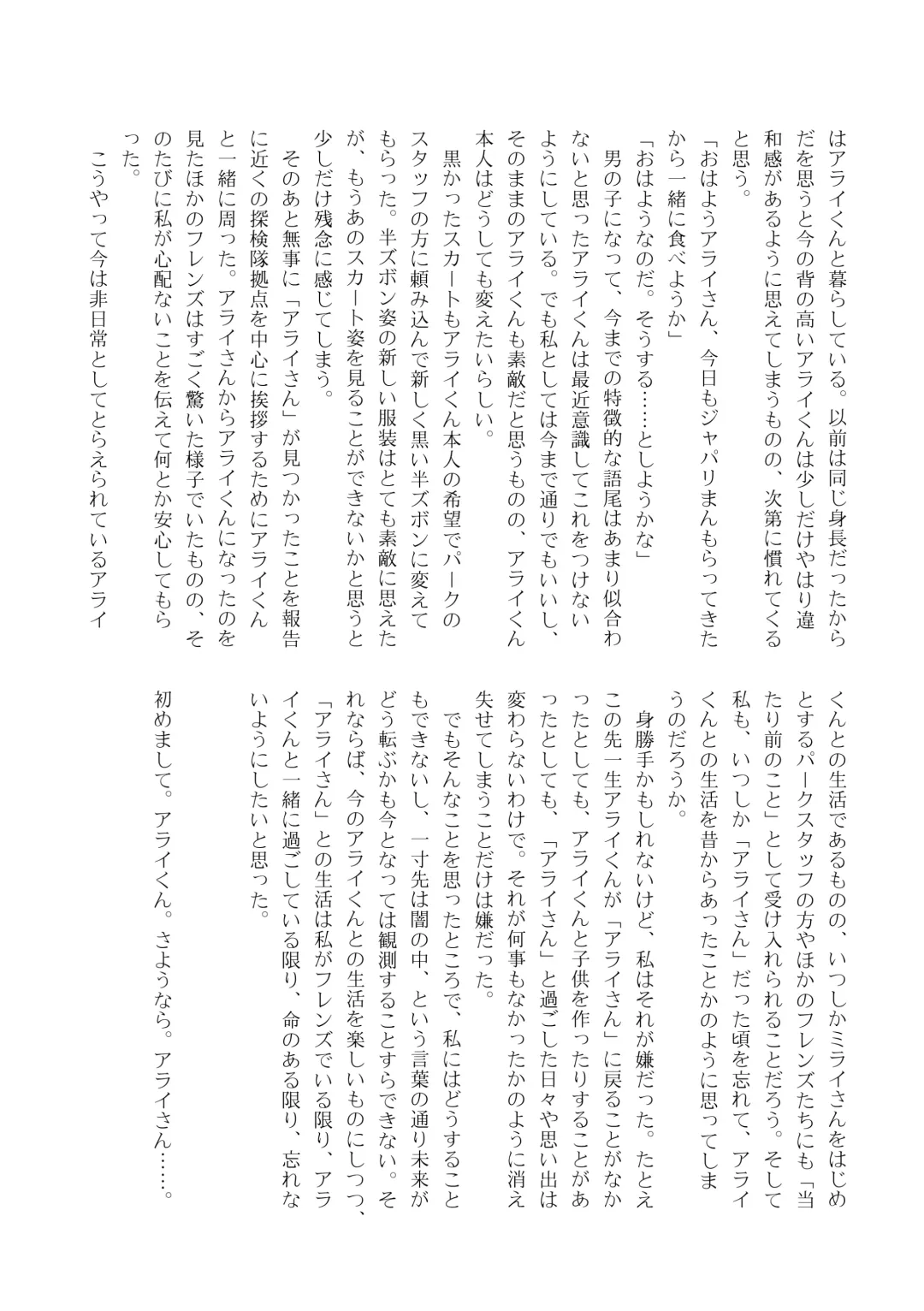 はアライくんと暮らしている。以前は同じ身長だったからだを思うと今の背の高いアライくんは少しだけやはり違和感があるように思えてしまうものの、次第に慣れてくると思う。

「おはようアライさん、今日もジャパリまんもらってきたから一緒に食べようか」

「おはようなのだ。そうする……としようかな」

男の子になって、今までの特徴的な語尾はあまり似合わないと思ったアライくんは最近意識してこれをつけないようにしている。でも私としては今まで通りでもいいし、そのままのアライくんも素敵だと思うものの、アライくん本人はどうしても変えたいらしい。

黒かったスカートもアライくん本人の希望でパークのスタッフの方に頼み込んで新しく黒い半ズボンに変えてもらった。半ズボン姿の新しい服装はとても素敵に思えたが、もうあのスカート姿を見ることができないかと思うと少しだけ残念に感じてしまう。

そのあと無事に「アライさん」が見つかったことを報告に近くの探検隊拠点を中心に挨拶するためにアライくんと一緒に周った。アライさんからアライくんになったのを見たほかのフレンズはすごく驚いた様子でいたものの、そのたびに私が心配ないことを伝えて何とか安心してもらった。

こうやって今は非日常としてとらえられているアライくんとの生活であるものの、いつしかミライさんをはじめとするパークスタッフの方やほかのフレンズたちにも「当たり前のこと」として受け入れられることだろう。そして私も、いつしか「アライさん」だった頃を忘れて、アライくんとの生活を昔からあったことかのように思ってしまうのだろうか。

身勝手かもしれないけど、私はそれが嫌だった。たとえこの先一生アライくんが「アライさん」に戻ることがなかったとしても、アライくんと子供を作ったりすることがあったとしても、「アライさん」と過ごした日々や思い出は変わらないわけで。それが何事もなかったかのように消え失せてしまうことだけは嫌だった。

でもそんなことを思ったところで、私にはどうすることもできないし、一寸先は闇の中、という言葉の通り未来がどう転ぶかも今となっては観測することすらできない。それならば、今のアライくんとの生活を楽しいものにしつつ、「アライさん」との生活は私がフレンズでいる限り、アライくんと一緒に過ごしている限り、命のある限り、忘れないようにしたいと思った。

初めまして。アライくん。さようなら。アライさん……。